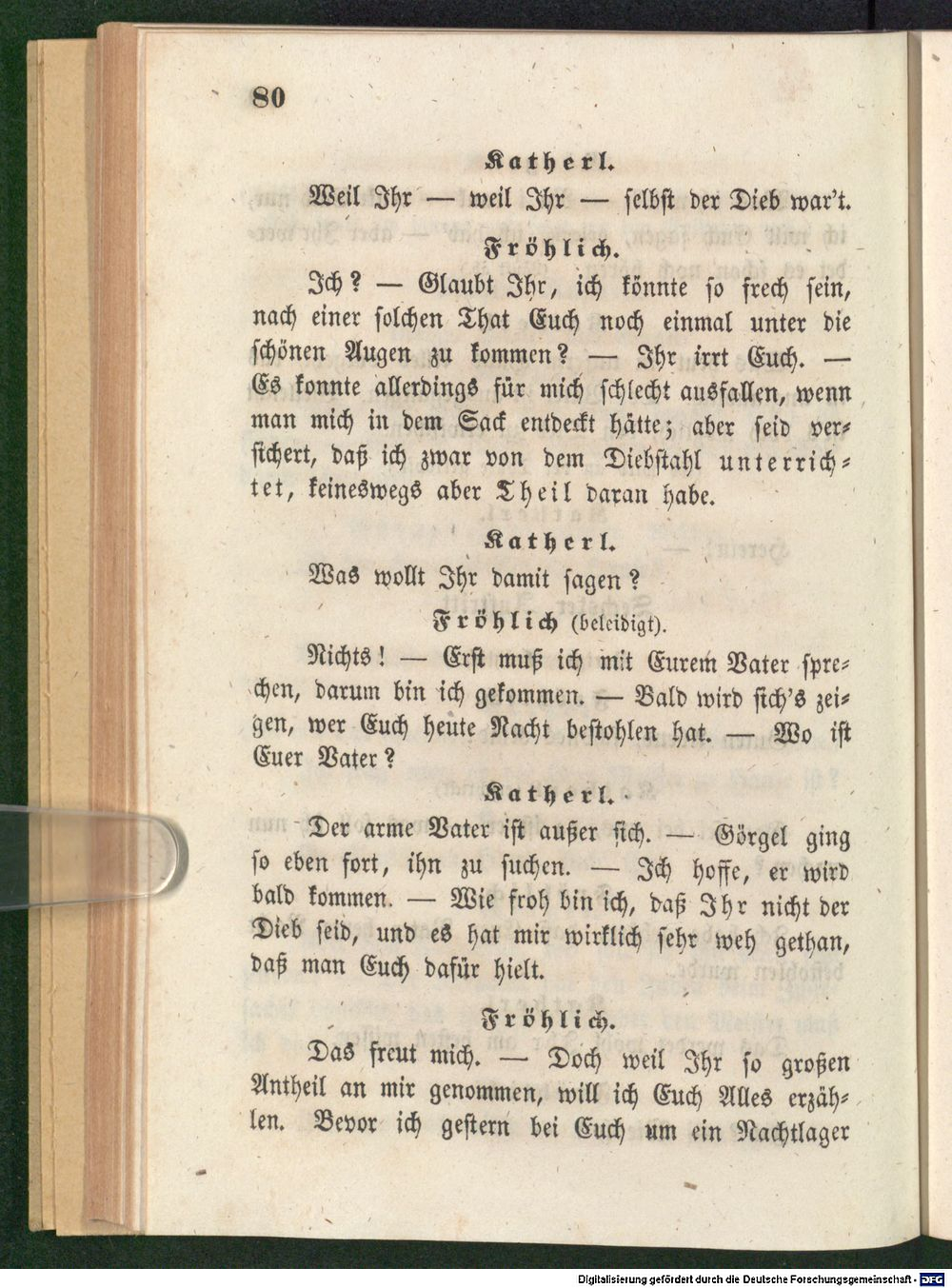 80

Katherl.

Weil Ihr — weil Ihr — selbst der Dieb war't.

Fröhlich.

Ich? — Glaubt Ihr, ich könnte so frech sein, nach einer solchen That Euch noch einmal unter die schönen Augen zu kommen? — Ihr irrt Euch. — Es konnte allerdings für mich schlecht ausfallen, wenn man mich in dem Sack entdeckt hätte; aber seid versichert, daß ich zwar von dem Diebstahl unterrichtet, keineswegs aber Theil daran habe.

Katherl.

Was wollt Ihr damit sagen?

Fröhlich (beleidigt).

Nichts! — Erst muß ich mit Eurem Vater sprechen, darum bin ich gekommen. — Bald wird sich's zeigen, wer Euch heute Nacht bestohlen hat. — Wo ist Euer Vater?

Katherl.

Der arme Vater ist außer sich. — Görgel ging so eben fort, ihn zu suchen. — Ich hoffe, er wird bald kommen. — Wie froh bin ich, daß Ihr nicht der Dieb seid, und es hat mir wirklich sehr weh gethan, daß man Euch dafür hielt.

Fröhlich.

Das freut mich. — Doch weil Ihr so großen Antheil an mir genommen, will ich Euch Alles erzählen. Bevor ich gestern bei Euch um ein Nachtlager

Digitalisierung gefördert durch die Deutsche Forschungsgemeinschaft - DFG